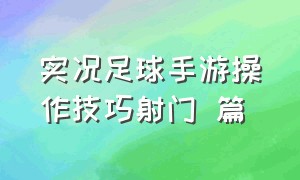 实况足球手游操作技巧射门 篇